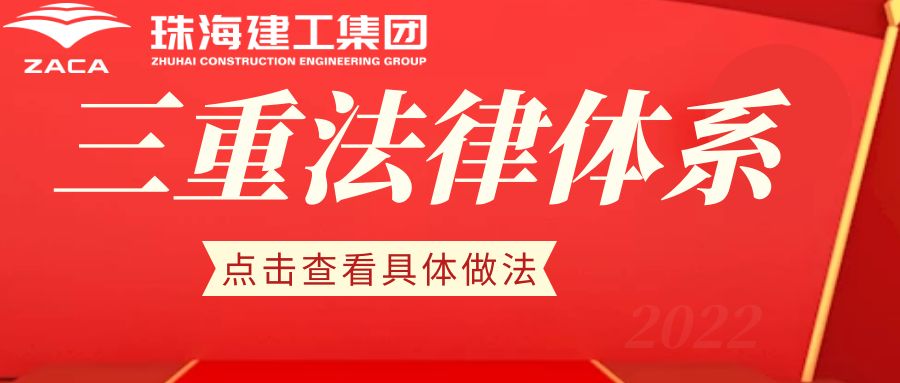 ZACA 珠海建工集团
ZHUHAI CONSTRUCTION ENGINEERING GROUP

三重法律体系

点击查看具体做法

2022